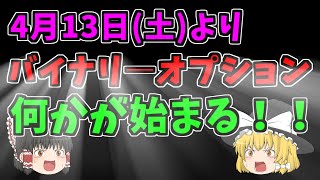 4月13日(土)より

バイナリーオプション

何かが始まる！！